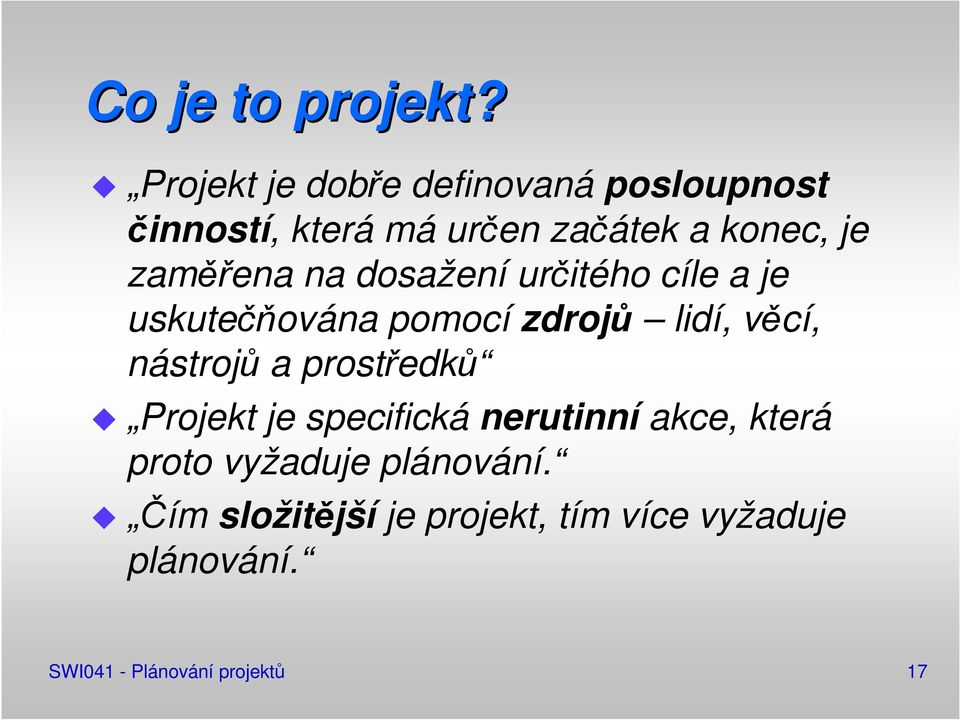 Co je to projekt?

„Projekt je dobře definovaná posloupnost činností, která má určen začátek a konec, je zaměřena na dosažení určitého cíle a je uskutečňována pomocí zdrojů – lidí, věcí, nástrojů a prostředků“

„Projekt je specifická nerutinní akce, která proto vyžaduje plánování.“

„Čím složitější je projekt, tím více vyžaduje plánování.“

SWI041 - Plánování projektů

17